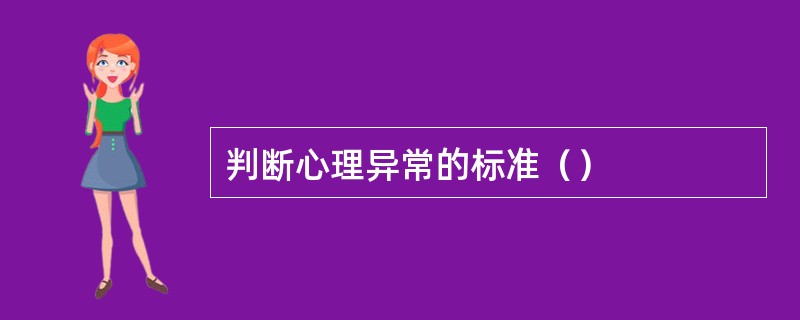 判断心理异常的标准（）